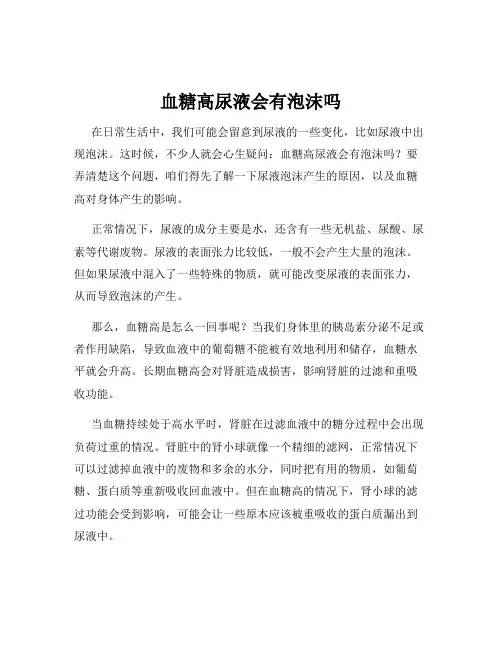 血糖高尿液会有泡沫吗

在日常生活中，我们可能会留意到尿液的一些变化，比如尿液中出现泡沫。这时候，不少人就会心生疑问：血糖高尿液会有泡沫吗？要弄清楚这个问题，咱们得先了解一下尿液泡沫产生的原因，以及血糖高对身体产生的影响。

正常情况下，尿液的成分主要是水，还含有一些无机盐、尿酸、尿素等代谢废物。尿液的表面张力比较低，一般不会产生大量的泡沫。但如果尿液中混入了一些特殊的物质，就可能改变尿液的表面张力，从而导致泡沫的产生。

那么，血糖高是怎么一回事呢？当我们身体里的胰岛素分泌不足或者作用缺陷，导致血液中的葡萄糖不能被有效地利用和储存，血糖水平就会升高。长期血糖高会对肾脏造成损害，影响肾脏的过滤和重吸收功能。

当血糖持续处于高水平时，肾脏在过滤血液中的糖分过程中会出现负荷过重的情况。肾脏中的肾小球就像一个精细的滤网，正常情况下可以过滤掉血液中的废物和多余的水分，同时把有用的物质，如葡萄糖、蛋白质等重新吸收回血液中。但在血糖高的情况下，肾小球的滤过功能会受到影响，可能会让一些原本应该被重吸收的蛋白质漏出到尿液中。